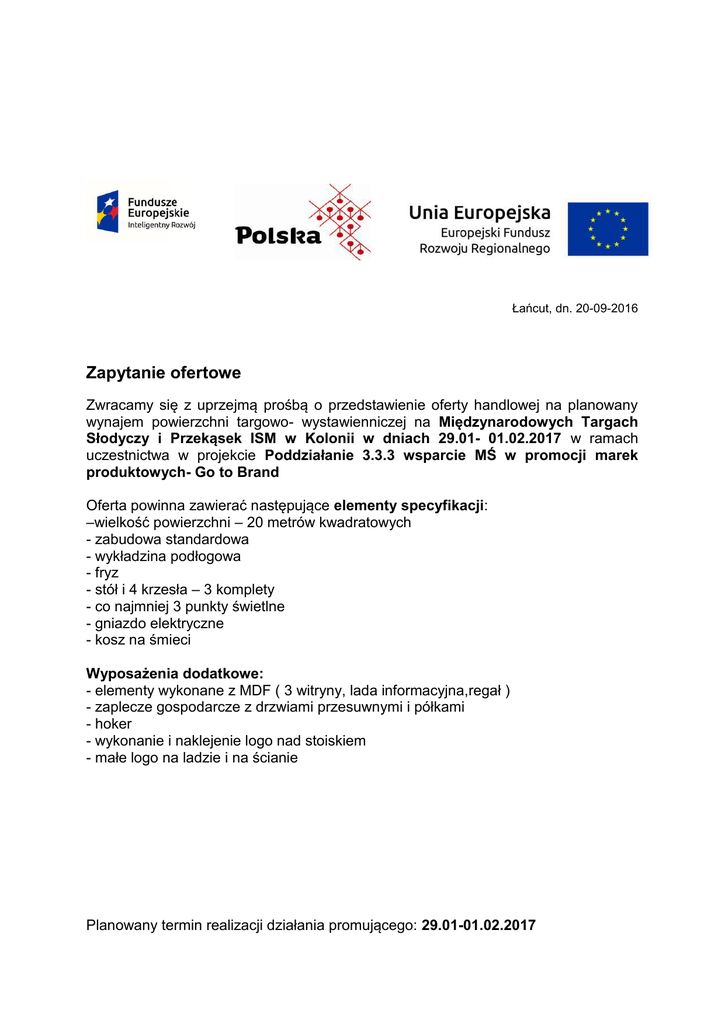 Fundusze Europejskie
Inteligentny Rozwój

Polska

Unia Europejska
Europejski Fundusz Rozwoju Regionalnego

Łańcut, dn. 20-09-2016

Zapytanie ofertowe

Zwracamy się z uprzejmą prośbą o przedstawienie oferty handlowej na planowany wynajem powierzchni targowo- wystawienniczej na Międzynarodowych Targach Słodyczy i Przekąsek ISM w Kolonii w dniach 29.01- 01.02.2017 w ramach uczestnictwa w projekcie Poddziałanie 3.3.3 wsparcie MŚ w promocji marek produktowych- Go to Brand

Oferta powinna zawierać następujące elementy specyfikacji:
–wielkość powierzchni – 20 metrów kwadratowych
- zabudowa standardowa
- wykładzina podłogowa
- fryz
- stół i 4 krzesła – 3 komplety
- co najmniej 3 punkty świetlne
- gniazdo elektryczne
- kosz na śmieci

Wyposażenia dodatkowe:
- elementy wykonane z MDF ( 3 witryny, lada informacyjna,regał )
- zaplecze gospodarcze z drzwiami przesuwnymi i półkami
- hoker
- wykonanie i naklejenie logo nad stoiskiem
- małe logo na ladzie i na ścianie

Planowany termin realizacji działania promującego: 29.01-01.02.2017